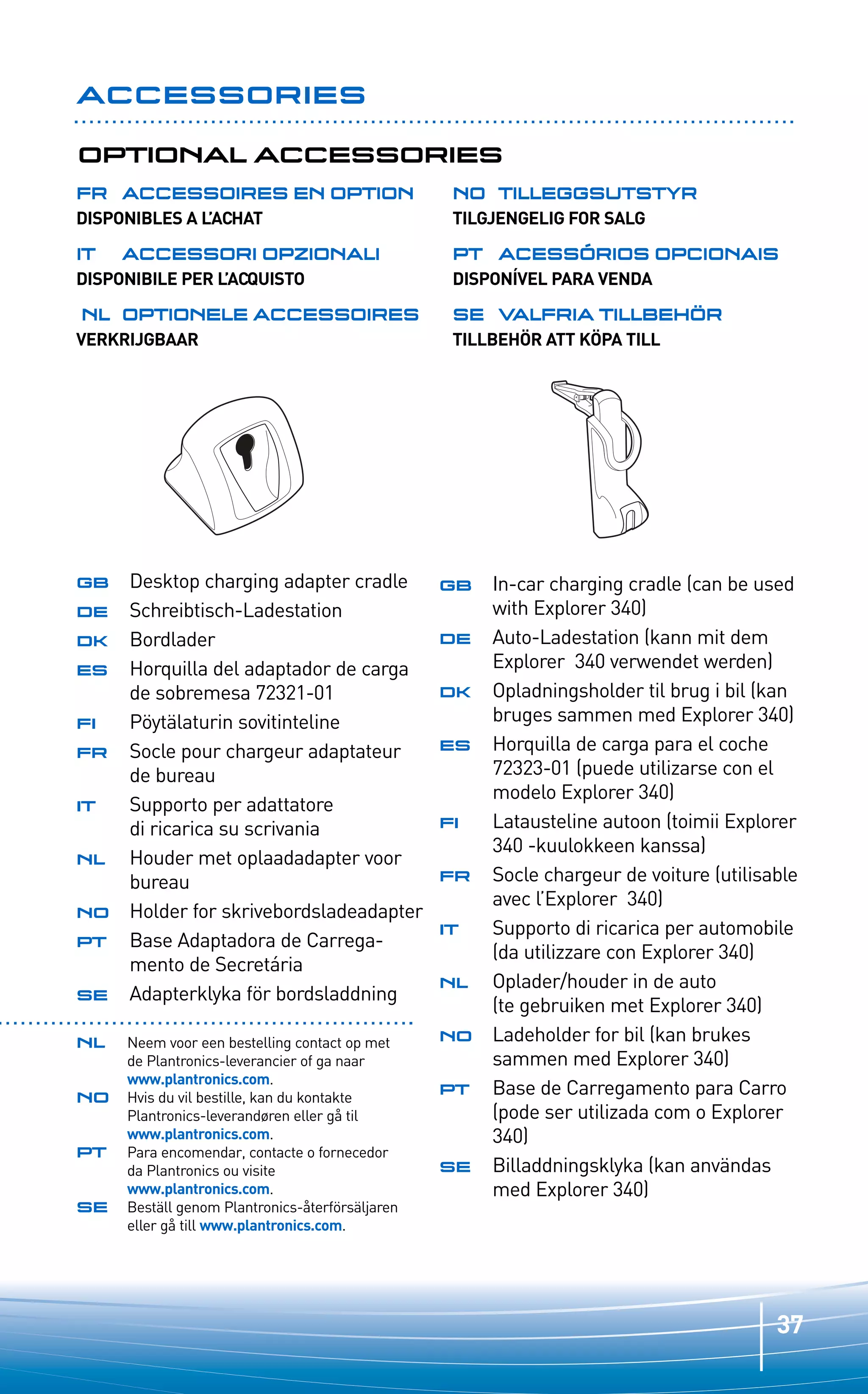 ACCESSORIES

OPTIONAL ACCESSORIES

FR ACCESSOIRES EN OPTION
DISPONIBLES A L'ACHAT

IT ACCESSORI OPZIONALI
DISPONIBILE PER L'ACQUISTO

NL OPTIONELE ACCESSOIRES
VERKRIJGBAAR

NO TILLEGGSUTSTYR
TILGJENGELIG FOR SALG

PT ACESSÓRIOS OPCIONAIS
DISPONÍVEL PARA VENDA

SE VALFRIA TILLBEHÖR
TILLBEHÖR ATT KÖPA TILL

GB Desktop charging adapter cradle
DE Schreibtisch-Ladestation
DK Bordlader
ES Horquilla del adaptador de carga de sobremesa 72321-01
FI Pöytälaturin sovitinteline
FR Socle pour chargeur adaptateur de bureau
IT Supporto per adattatore di ricarica su scrivania
NL Houder met oplaadadapter voor bureau
NO Holder for skrivebordsladeadapter
PT Base Adaptadora de Carregamento de Secretária
SE Adapterklyka för bordsladdning

NL Neem voor een bestelling contact op met de Plantronics-leverancier of ga naar www.plantronics.com.
NO Hvis du vil bestille, kan du kontakte Plantronics-leverandøren eller gå til www.plantronics.com.
PT Para encomendar, contacte o fornecedor da Plantronics ou visite www.plantronics.com.
SE Beställ genom Plantronics-återförsäljaren eller gå till www.plantronics.com.

GB In-car charging cradle (can be used with Explorer 340)
DE Auto-Ladestation (kann mit dem Explorer 340 verwendet werden)
DK Opladningsholder til brug i bil (kan bruges sammen med Explorer 340)
ES Horquilla de carga para el coche 72323-01 (puede utilizarse con el modelo Explorer 340)
FI Latausteline autoon (toimii Explorer 340 -kuulokkeen kanssa)
FR Socle chargeur de voiture (utilisable avec l'Explorer 340)
IT Supporto di ricarica per automobile (da utilizzare con Explorer 340)
NL Oplader/houder in de auto (te gebruiken met Explorer 340)
NO Ladeholder for bil (kan brukes sammen med Explorer 340)
PT Base de Carregamento para Carro (pode ser utilizada com o Explorer 340)
SE Billaddningsklyka (kan användas med Explorer 340)

37